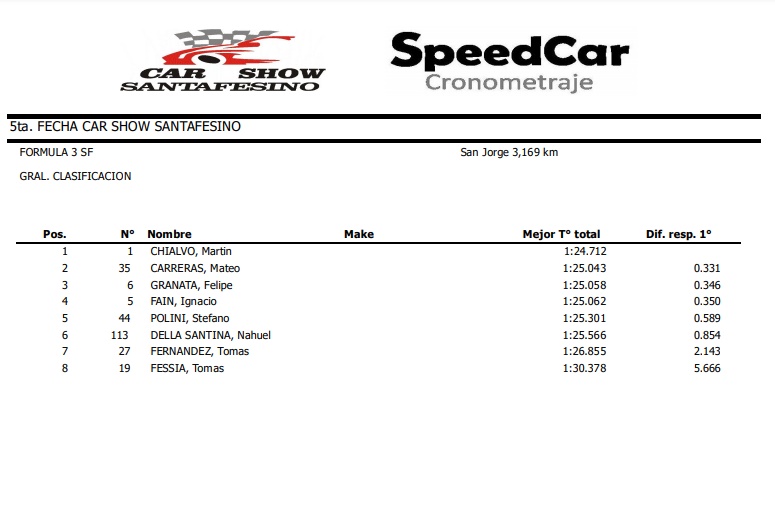 CAR SHOW SANTAFESINO

SpeedCar
Cronometraje

5ta. FECHA CAR SHOW SANTAFESINO

FORMULA 3 SF

San Jorge 3,169 km

GRAL. CLASIFICACION

| Pos. | N° | Nombre | Make | Mejor T° total | Dif. resp. 1° |
|---|---|---|---|---|---|
| 1 | 1 | CHIALVO, Martin | | 1:24.712 | |
| 2 | 35 | CARRERAS, Mateo | | 1:25.043 | 0.331 |
| 3 | 6 | GRANATA, Felipe | | 1:25.058 | 0.346 |
| 4 | 5 | FAIN, Ignacio | | 1:25.062 | 0.350 |
| 5 | 44 | POLINI, Stefano | | 1:25.301 | 0.589 |
| 6 | 113 | DELLA SANTINA, Nahuel | | 1:25.566 | 0.854 |
| 7 | 27 | FERNANDEZ, Tomas | | 1:26.855 | 2.143 |
| 8 | 19 | FESSIA, Tomas | | 1:30.378 | 5.666 |